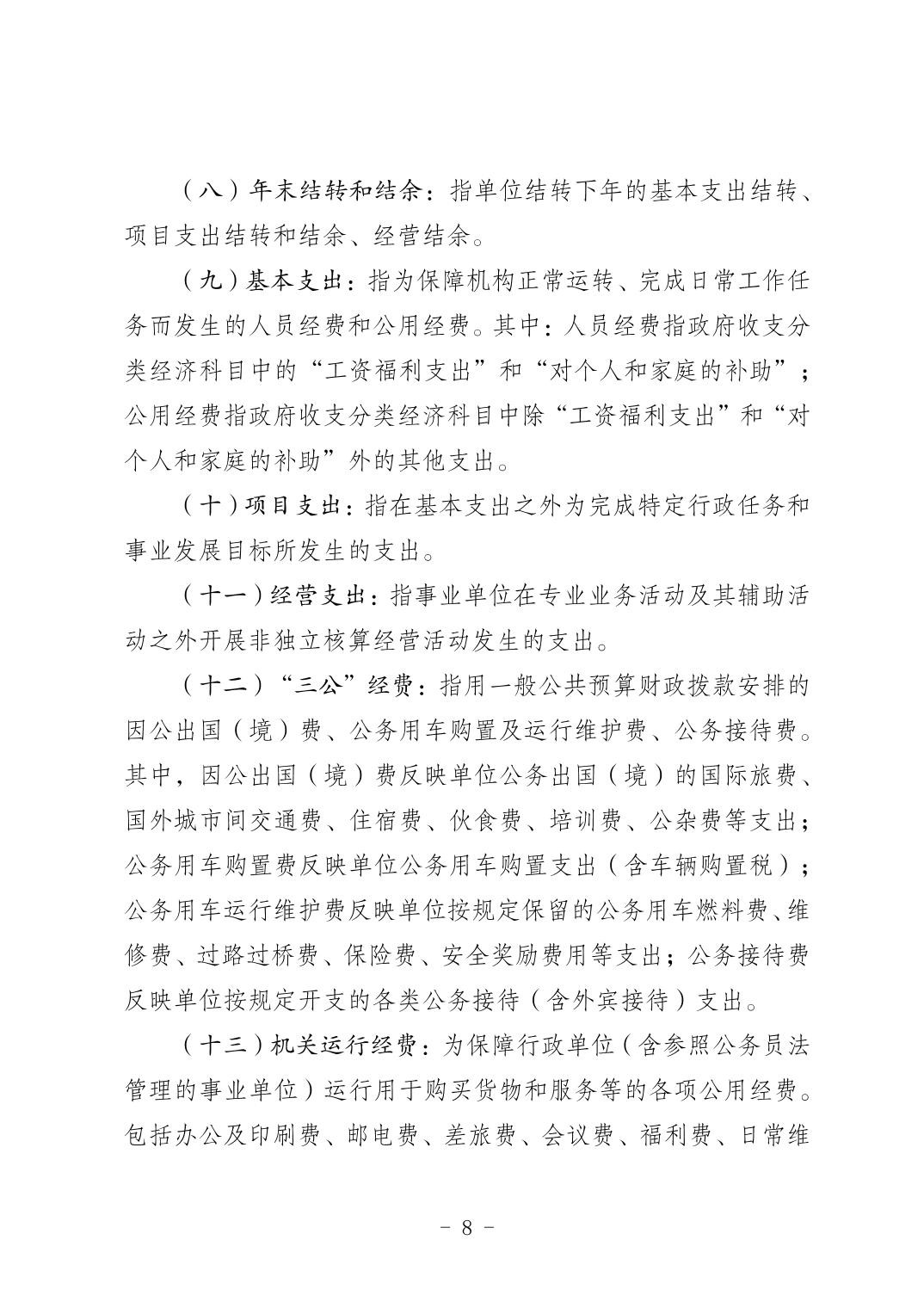 （八）年末结转和结余：指单位结转下年的基本支出结转、项目支出结转和结余、经营结余。

（九）基本支出：指为保障机构正常运转、完成日常工作任务而发生的人员经费和公用经费。其中：人员经费指政府收支分类经济科目中的“工资福利支出”和“对个人和家庭的补助”；公用经费指政府收支分类经济科目中除“工资福利支出”和“对个人和家庭的补助”外的其他支出。

（十）项目支出：指在基本支出之外为完成特定行政任务和事业发展目标所发生的支出。

（十一）经营支出：指事业单位在专业业务活动及其辅助活动之外开展非独立核算经营活动发生的支出。

（十二）“三公”经费：指用一般公共预算财政拨款安排的因公出国（境）费、公务用车购置及运行维护费、公务接待费。其中，因公出国（境）费反映单位公务出国（境）的国际旅费、国外城市间交通费、住宿费、伙食费、培训费、公杂费等支出；公务用车购置费反映单位公务用车购置支出（含车辆购置税）；公务用车运行维护费反映单位按规定保留的公务用车燃料费、维修费、过路过桥费、保险费、安全奖励费用等支出；公务接待费反映单位按规定开支的各类公务接待（含外宾接待）支出。

（十三）机关运行经费：为保障行政单位（含参照公务员法管理的事业单位）运行用于购买货物和服务等的各项公用经费。包括办公及印刷费、邮电费、差旅费、会议费、福利费、日常维

- 8 -